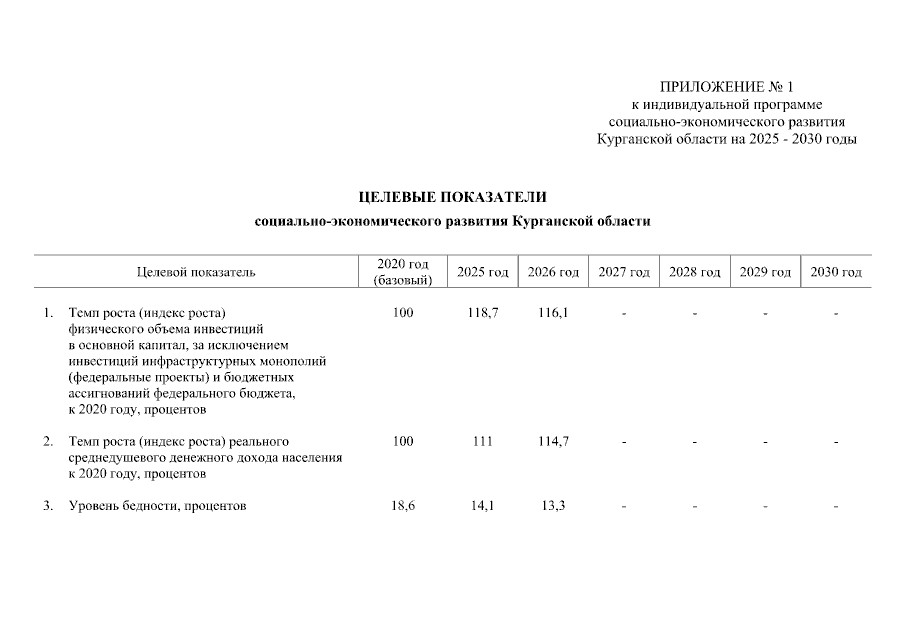 ПРИЛОЖЕНИЕ № 1
к индивидуальной программе
социально-экономического развития
Курганской области на 2025 - 2030 годы

ЦЕЛЕВЫЕ ПОКАЗАТЕЛИ
социально-экономического развития Курганской области

| Целевой показатель | 2020 год (базовый) | 2025 год | 2026 год | 2027 год | 2028 год | 2029 год | 2030 год |
|---|---|---|---|---|---|---|---|
| 1. Темп роста (индекс роста) физического объема инвестиций в основной капитал, за исключением инвестиций инфраструктурных монополий (федеральные проекты) и бюджетных ассигнований федерального бюджета, к 2020 году, процентов | 100 | 118,7 | 116,1 | - | - | - | - |
| 2. Темп роста (индекс роста) реального среднедушевого денежного дохода населения к 2020 году, процентов | 100 | 111 | 114,7 | - | - | - | - |
| 3. Уровень бедности, процентов | 18,6 | 14,1 | 13,3 | - | - | - | - |